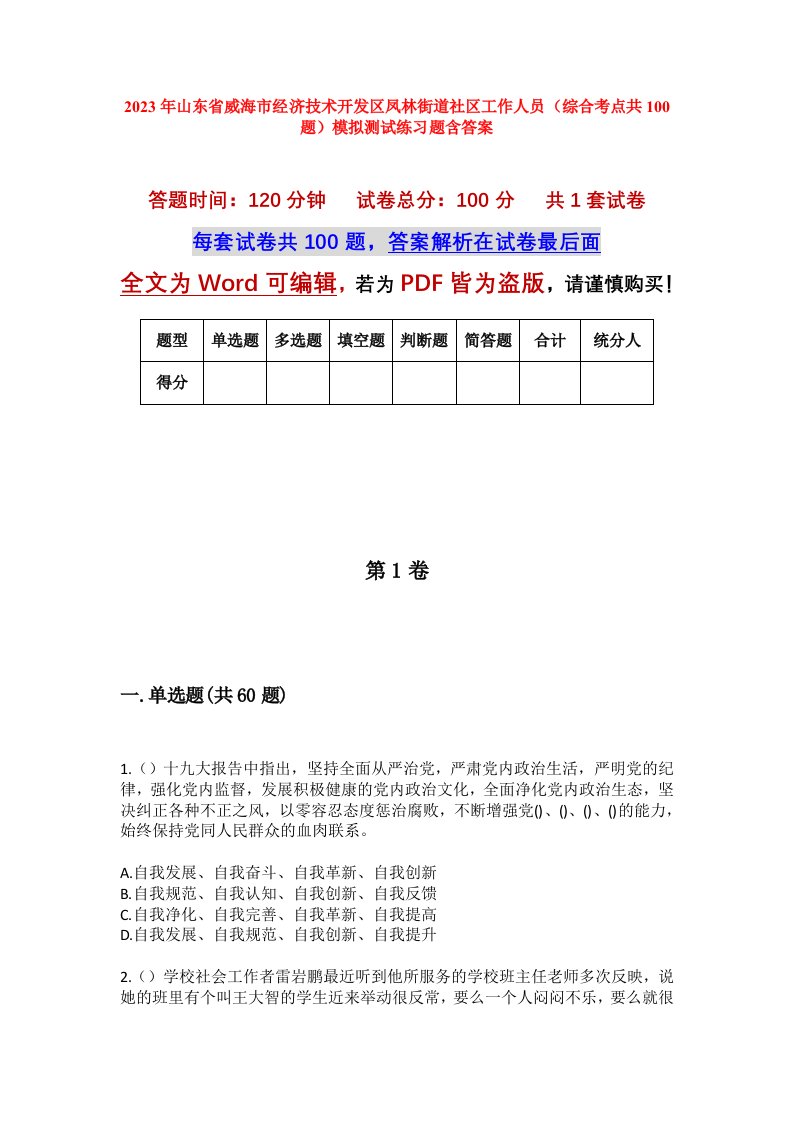 2023年山东省威海市经济技术开发区凤林街道社区工作人员（综合考点共100题）模拟测试练习题含答案

答题时间：120分钟　　试卷总分：100分　　共1套试卷

每套试卷共100题，答案解析在试卷最后面

全文为Word可编辑，若为PDF皆为盗版，请谨慎购买！

| 题型 | 单选题 | 多选题 | 填空题 | 判断题 | 简答题 | 合计 | 统分人 |
|---|---|---|---|---|---|---|---|
| 得分 | | | | | | | |

第1卷

一.单选题(共60题)

1.（）十九大报告中指出，坚持全面从严治党，严肃党内政治生活，严明党的纪律，强化党内监督，发展积极健康的党内政治文化，全面净化党内政治生态，坚决纠正各种不正之风，以零容忍态度惩治腐败，不断增强党()、()、()、()的能力，始终保持党同人民群众的血肉联系。

A.自我发展、自我奋斗、自我革新、自我创新
B.自我规范、自我认知、自我创新、自我反馈
C.自我净化、自我完善、自我革新、自我提高
D.自我发展、自我规范、自我创新、自我提升

2.（）学校社会工作者雷岩鹏最近听到他所服务的学校班主任老师多次反映，说她的班里有个叫王大智的学生近来举动很反常，要么一个人闷闷不乐，要么就很